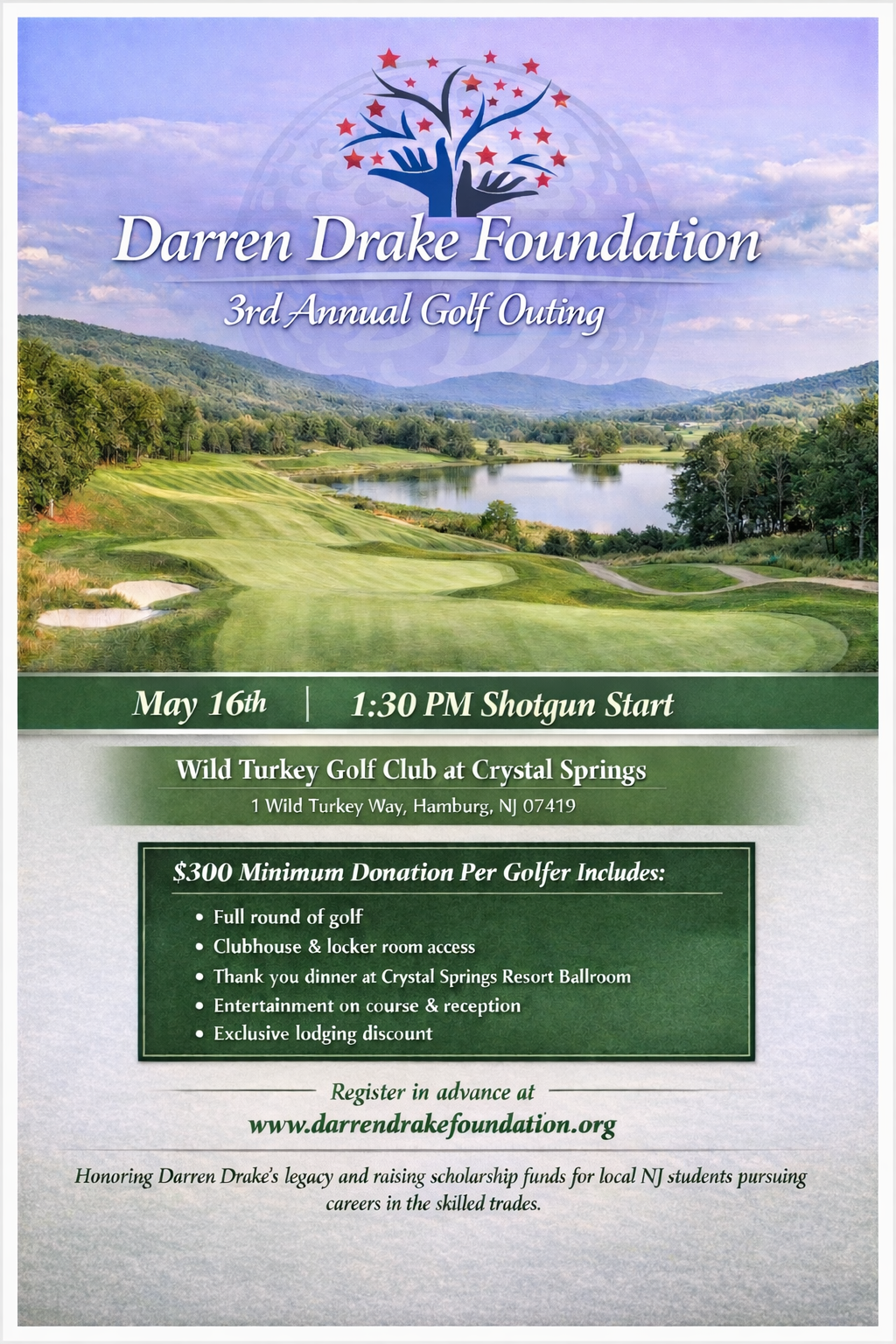 Darren Drake Foundation

3rd Annual Golf Outing

May 16th | 1:30 PM Shotgun Start

Wild Turkey Golf Club at Crystal Springs

1 Wild Turkey Way, Hamburg, NJ 07419

$300 Minimum Donation Per Golfer Includes:

• Full round of golf
• Clubhouse & locker room access
• Thank you dinner at Crystal Springs Resort Ballroom
• Entertainment on course & reception
• Exclusive lodging discount

Register in advance at

www.darrendrakefoundation.org

Honoring Darren Drake's legacy and raising scholarship funds for local NJ students pursuing careers in the skilled trades.